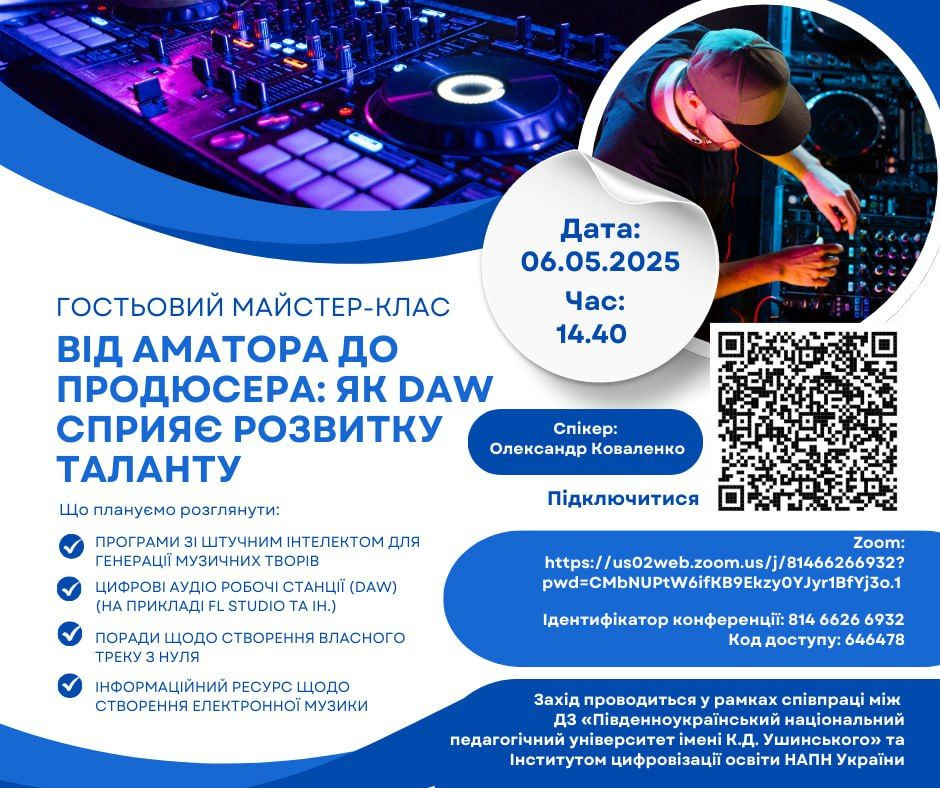 Дата:
06.05.2025
Час:
14.40

ГОСТЬОВИЙ МАЙСТЕР-КЛАС
ВІД АМАТОРА ДО ПРОДЮСЕРА: ЯК DAW СПРИЯЄ РОЗВИТКУ ТАЛАНТУ

Спікер:
Олександр Коваленко

Підключитися

Що плануємо розглянути:

ПРОГРАМИ ЗІ ШТУЧНИМ ІНТЕЛЕКТОМ ДЛЯ ГЕНЕРАЦІЇ МУЗИЧНИХ ТВОРІВ

ЦИФРОВІ АУДІО РОБОЧІ СТАНЦІЇ (DAW) (НА ПРИКЛАДІ FL STUDIO ТА ІН.)

ПОРАДИ ЩОДО СТВОРЕННЯ ВЛАСНОГО ТРЕКУ З НУЛЯ

ІНФОРМАЦІЙНИЙ РЕСУРС ЩОДО СТВОРЕННЯ ЕЛЕКТРОННОЇ МУЗИКИ

Zoom:
https://us02web.zoom.us/j/81466266932?pwd=CMbNUPtW6ifKB9Ekzy0YJyr1BfYj3o.1

Ідентифікатор конференції: 814 6626 6932
Код доступу: 646478

Захід проводиться у рамках співпраці між ДЗ «Південноукраїнський національний педагогічний університет імені К.Д. Ушинського» та Інститутом цифровізації освіти НАПН України